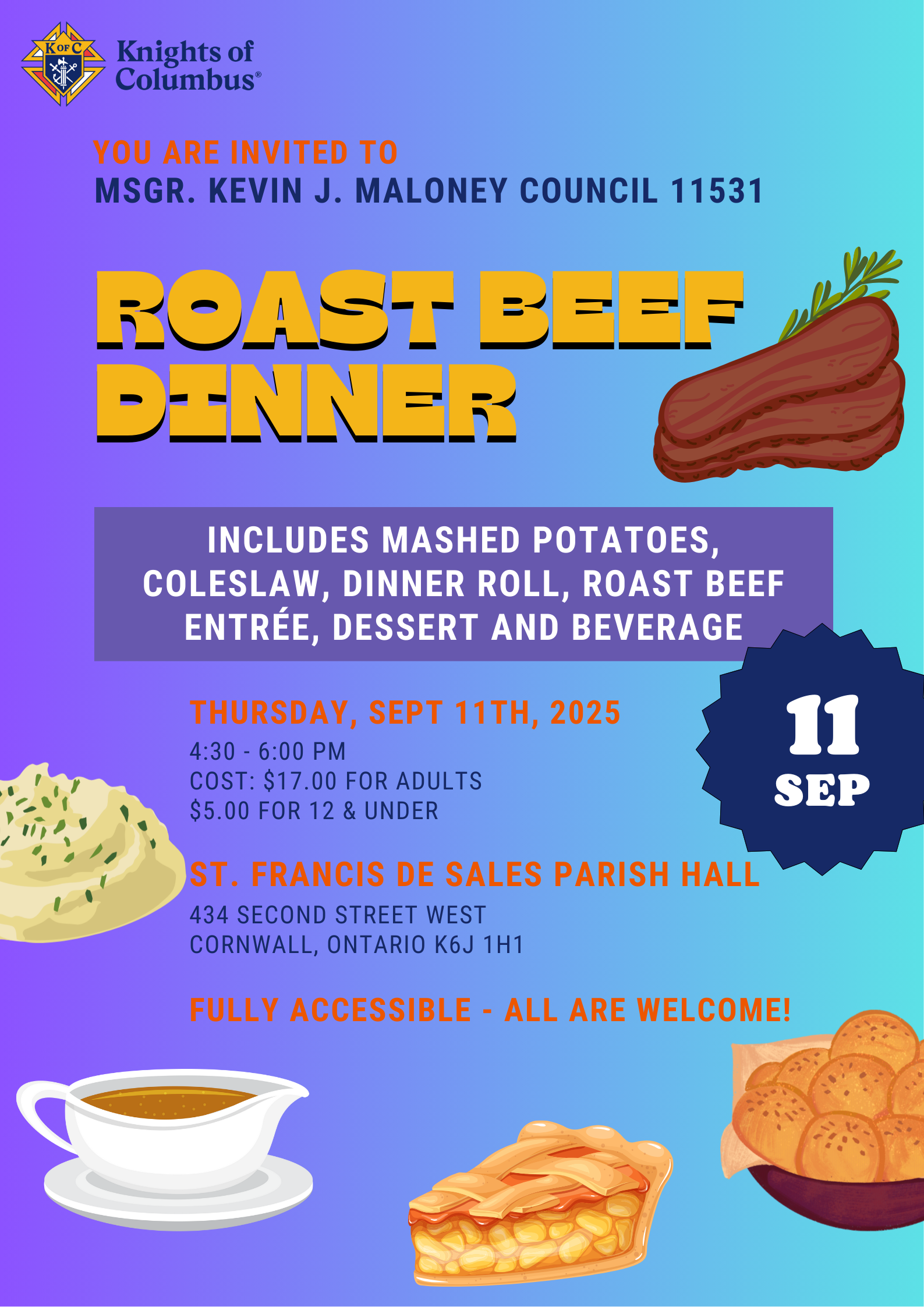 K OF C
Knights of
Columbus®

YOU ARE INVITED TO
MSGR. KEVIN J. MALONEY COUNCIL 11531

ROAST BEEF
DINNER

INCLUDES MASHED POTATOES, COLESLAW, DINNER ROLL, ROAST BEEF ENTRÉE, DESSERT AND BEVERAGE

THURSDAY, SEPT 11TH, 2025
4:30 - 6:00 PM
COST: $17.00 FOR ADULTS
$5.00 FOR 12 & UNDER

11
SEP

ST. FRANCIS DE SALES PARISH HALL
434 SECOND STREET WEST
CORNWALL, ONTARIO K6J 1H1

FULLY ACCESSIBLE - ALL ARE WELCOME!